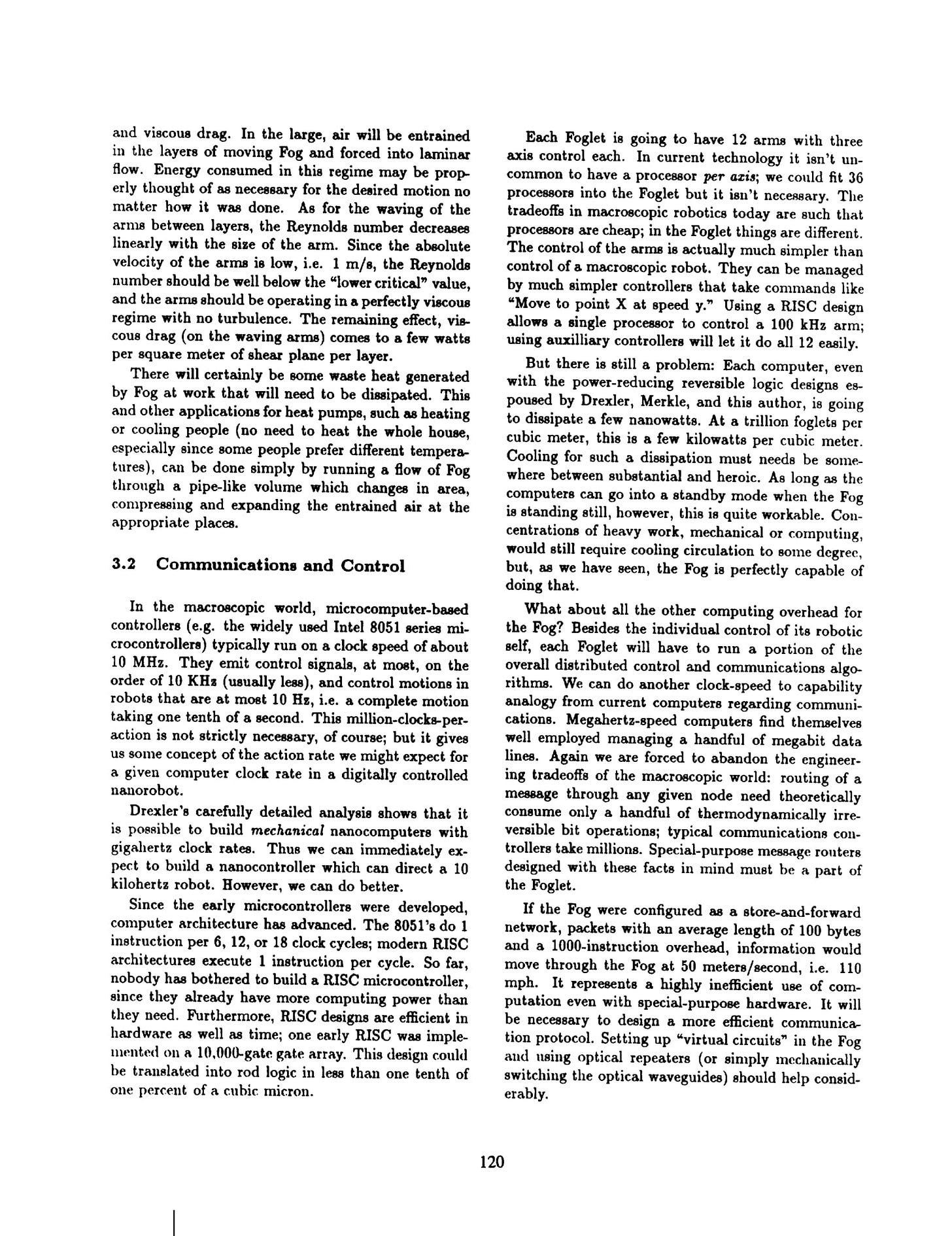 and viscous drag. In the large, air will be entrained in the layers of moving Fog and forced into laminar flow. Energy consumed in this regime may be properly thought of as necessary for the desired motion no matter how it was done. As for the waving of the arms between layers, the Reynolds number decreases linearly with the size of the arm. Since the absolute velocity of the arms is low, i.e. 1 m/s, the Reynolds number should be well below the "lower critical" value, and the arms should be operating in a perfectly viscous regime with no turbulence. The remaining effect, viscous drag (on the waving arms) comes to a few watts per square meter of shear plane per layer.

There will certainly be some waste heat generated by Fog at work that will need to be dissipated. This and other applications for heat pumps, such as heating or cooling people (no need to heat the whole house, especially since some people prefer different temperatures), can be done simply by running a flow of Fog through a pipe-like volume which changes in area, compressing and expanding the entrained air at the appropriate places.

3.2 Communications and Control

In the macroscopic world, microcomputer-based controllers (e.g. the widely used Intel 8051 series microcontrollers) typically run on a clock speed of about 10 MHz. They emit control signals, at most, on the order of 10 KHz (usually less), and control motions in robots that are at most 10 Hz, i.e. a complete motion taking one tenth of a second. This million-clocks-per-action is not strictly necessary, of course; but it gives us some concept of the action rate we might expect for a given computer clock rate in a digitally controlled nanorobot.

Drexler's carefully detailed analysis shows that it is possible to build mechanical nanocomputers with gigahertz clock rates. Thus we can immediately expect to build a nanocontroller which can direct a 10 kilohertz robot. However, we can do better.

Since the early microcontrollers were developed, computer architecture has advanced. The 8051's do 1 instruction per 6, 12, or 18 clock cycles; modern RISC architectures execute 1 instruction per cycle. So far, nobody has bothered to build a RISC microcontroller, since they already have more computing power than they need. Furthermore, RISC designs are efficient in hardware as well as time; one early RISC was implemented on a 10,000-gate gate array. This design could be translated into rod logic in less than one tenth of one percent of a cubic micron.

Each Foglet is going to have 12 arms with three axis control each. In current technology it isn't uncommon to have a processor per axis; we could fit 36 processors into the Foglet but it isn't necessary. The tradeoffs in macroscopic robotics today are such that processors are cheap; in the Foglet things are different. The control of the arms is actually much simpler than control of a macroscopic robot. They can be managed by much simpler controllers that take commands like "Move to point X at speed y." Using a RISC design allows a single processor to control a 100 kHz arm; using auxilliary controllers will let it do all 12 easily.

But there is still a problem: Each computer, even with the power-reducing reversible logic designs espoused by Drexler, Merkle, and this author, is going to dissipate a few nanowatts. At a trillion foglets per cubic meter, this is a few kilowatts per cubic meter. Cooling for such a dissipation must needs be somewhere between substantial and heroic. As long as the computers can go into a standby mode when the Fog is standing still, however, this is quite workable. Concentrations of heavy work, mechanical or computing, would still require cooling circulation to some degree, but, as we have seen, the Fog is perfectly capable of doing that.

What about all the other computing overhead for the Fog? Besides the individual control of its robotic self, each Foglet will have to run a portion of the overall distributed control and communications algorithms. We can do another clock-speed to capability analogy from current computers regarding communications. Megahertz-speed computers find themselves well employed managing a handful of megabit data lines. Again we are forced to abandon the engineering tradeoffs of the macroscopic world: routing of a message through any given node need theoretically consume only a handful of thermodynamically irreversible bit operations; typical communications controllers take millions. Special-purpose message routers designed with these facts in mind must be a part of the Foglet.

If the Fog were configured as a store-and-forward network, packets with an average length of 100 bytes and a 1000-instruction overhead, information would move through the Fog at 50 meters/second, i.e. 110 mph. It represents a highly inefficient use of computation even with special-purpose hardware. It will be necessary to design a more efficient communication protocol. Setting up "virtual circuits" in the Fog and using optical repeaters (or simply mechanically switching the optical waveguides) should help considerably.

120